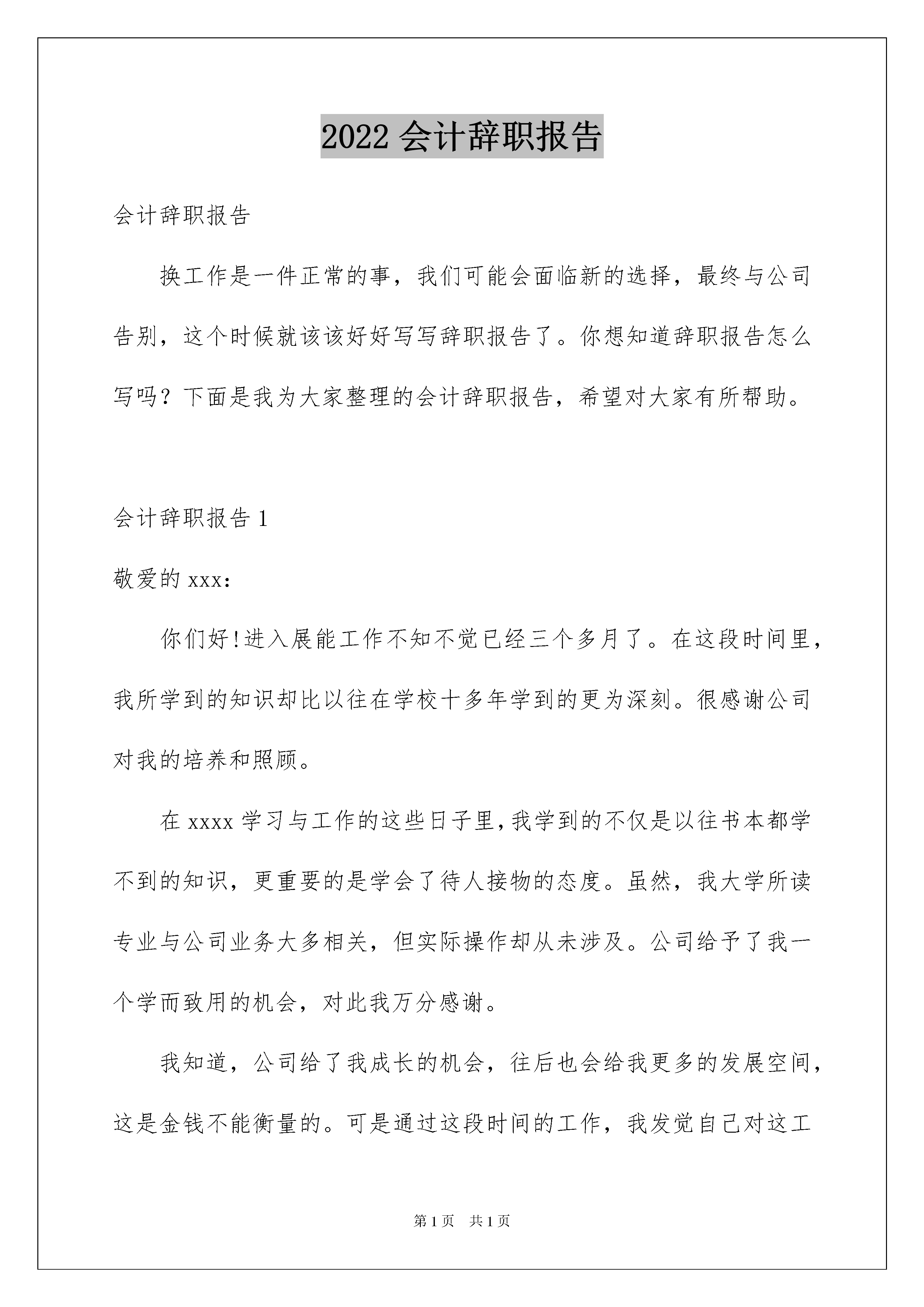 2022 会计辞职报告

会计辞职报告

换工作是一件正常的事，我们可能会面临新的选择，最终与公司告别，这个时候就该该好好写写辞职报告了。你想知道辞职报告怎么写吗？下面是我为大家整理的会计辞职报告，希望对大家有所帮助。

会计辞职报告 1

敬爱的 xxx:

你们好!进入展能工作不知不觉已经三个多月了。在这段时间里，我所学到的知识却比以往在学校十多年学到的更为深刻。很感谢公司对我的培养和照顾。

在 xxxx 学习与工作的这些日子里,我学到的不仅是以往书本都学不到的知识，更重要的是学会了待人接物的态度。虽然，我大学所读专业与公司业务大多相关，但实际操作却从未涉及。公司给予了我一个学而致用的机会，对此我万分感谢。

我知道，公司给了我成长的机会，往后也会给我更多的发展空间，这是金钱不能衡量的。可是通过这段时间的工作，我发觉自己对这工

第 1 页　共 1 页